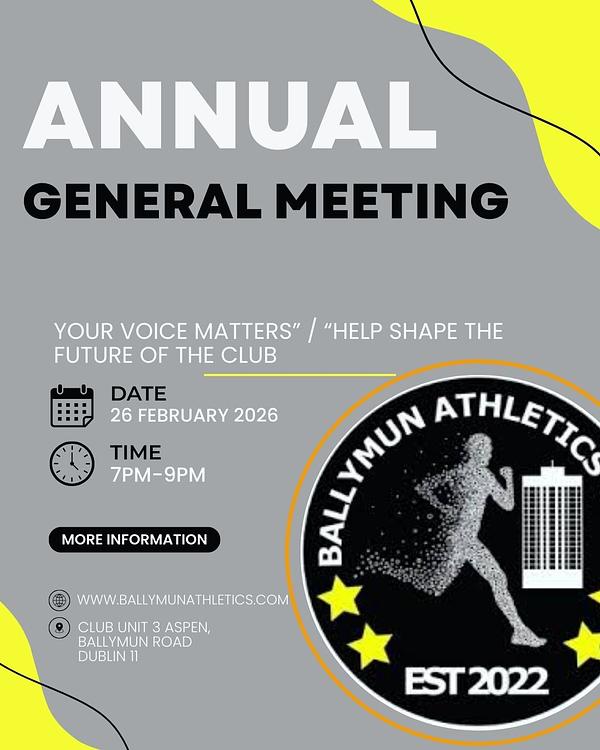 ANNUAL

GENERAL MEETING

YOUR VOICE MATTERS" / "HELP SHAPE THE FUTURE OF THE CLUB

DATE
26 FEBRUARY 2026

TIME
7PM-9PM

MORE INFORMATION

WWW.BALLYMUNATHLETICS.COM

CLUB UNIT 3 ASPEN,
BALLYMUN ROAD
DUBLIN 11

BALLYMUN ATHLETICS

EST 2022